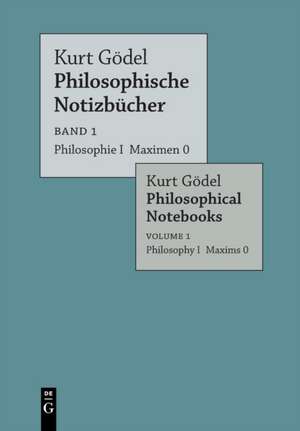 Kurt Gödel
Philosophische Notizbücher

BAND 1
Philosophie I Maximen 0

Kurt Gödel
Philosophical Notebooks

VOLUME 1
Philosophy I Maxims 0

DE
G